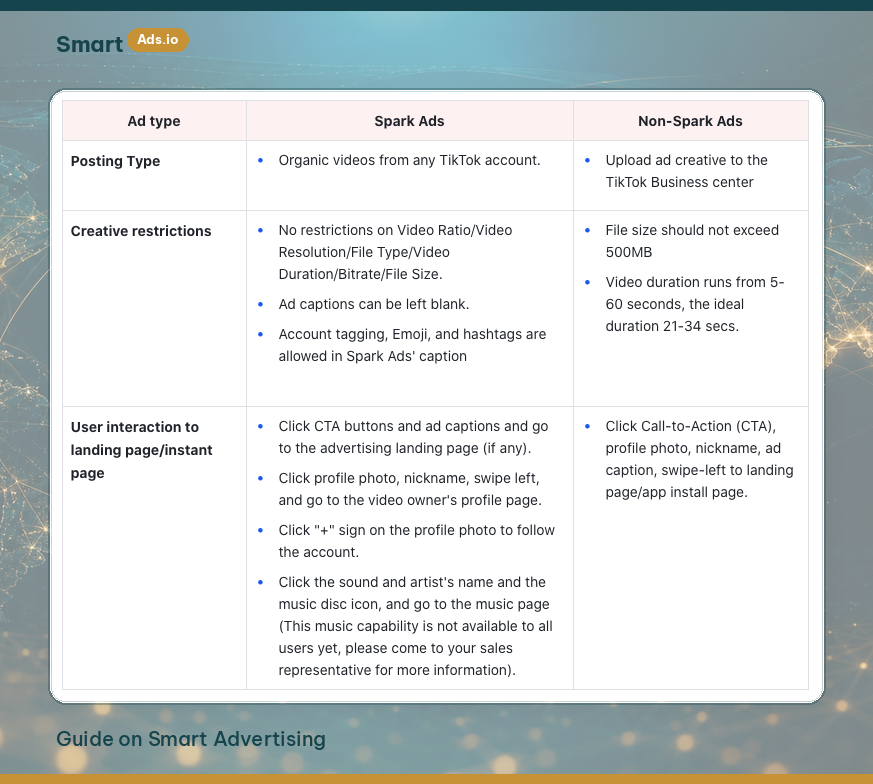 Smart Ads.io

| Ad type | Spark Ads | Non-Spark Ads |
|---|---|---|
| **Posting Type** | • Organic videos from any TikTok account. | • Upload ad creative to the TikTok Business center |
| **Creative restrictions** | • No restrictions on Video Ratio/Video Resolution/File Type/Video Duration/Bitrate/File Size. • Ad captions can be left blank. • Account tagging, Emoji, and hashtags are allowed in Spark Ads' caption | • File size should not exceed 500MB • Video duration runs from 5-60 seconds, the ideal duration 21-34 secs. |
| **User interaction to landing page/instant page** | • Click CTA buttons and ad captions and go to the advertising landing page (if any). • Click profile photo, nickname, swipe left, and go to the video owner's profile page. • Click "+" sign on the profile photo to follow the account. • Click the sound and artist's name and the music disc icon, and go to the music page (This music capability is not available to all users yet, please come to your sales representative for more information). | • Click Call-to-Action (CTA), profile photo, nickname, ad caption, swipe-left to landing page/app install page. |

Guide on Smart Advertising